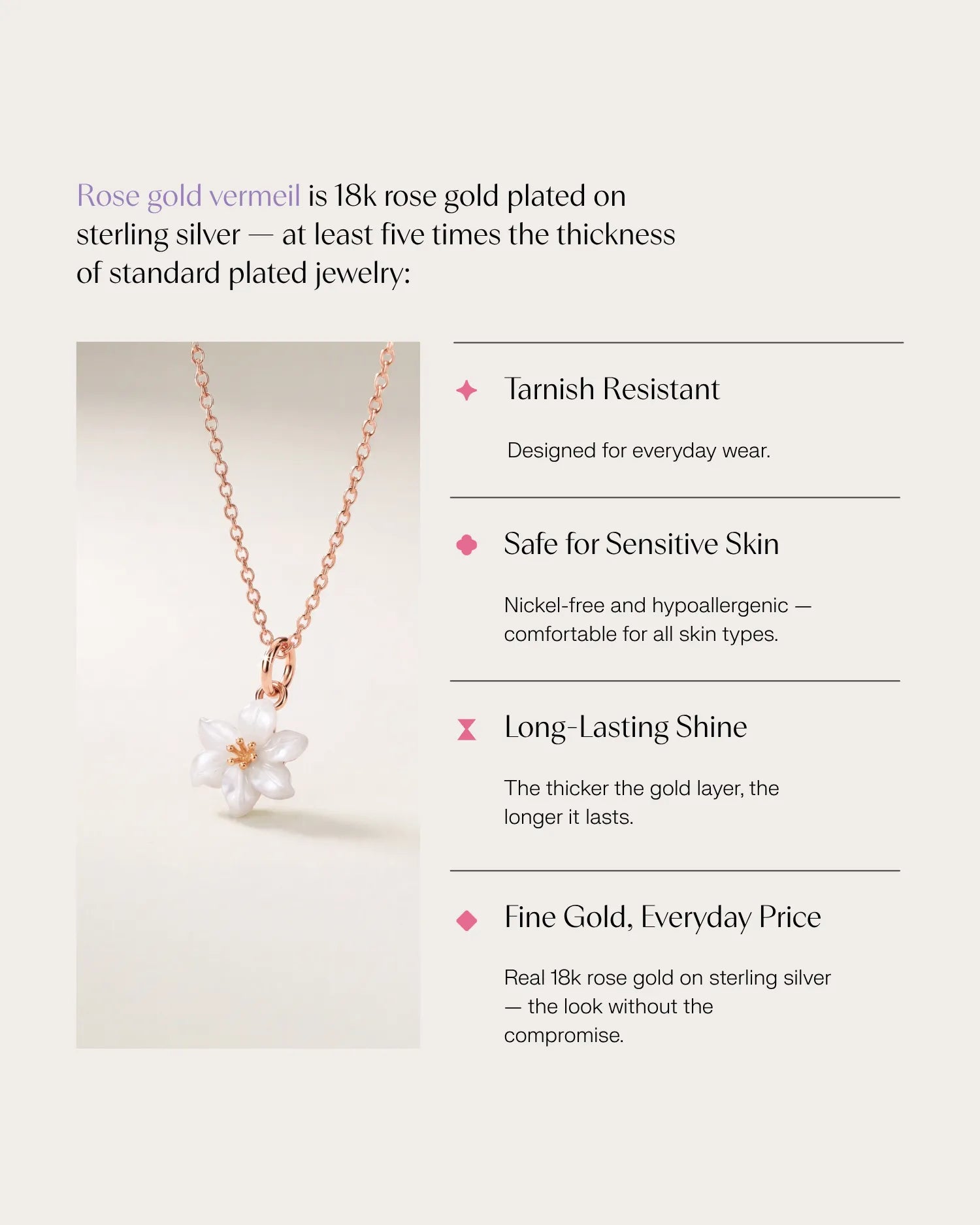 Rose gold vermeil is 18k rose gold plated on sterling silver — at least five times the thickness of standard plated jewelry:

Tarnish Resistant

Designed for everyday wear.

Safe for Sensitive Skin

Nickel-free and hypoallergenic — comfortable for all skin types.

Long-Lasting Shine

The thicker the gold layer, the longer it lasts.

Fine Gold, Everyday Price

Real 18k rose gold on sterling silver — the look without the compromise.